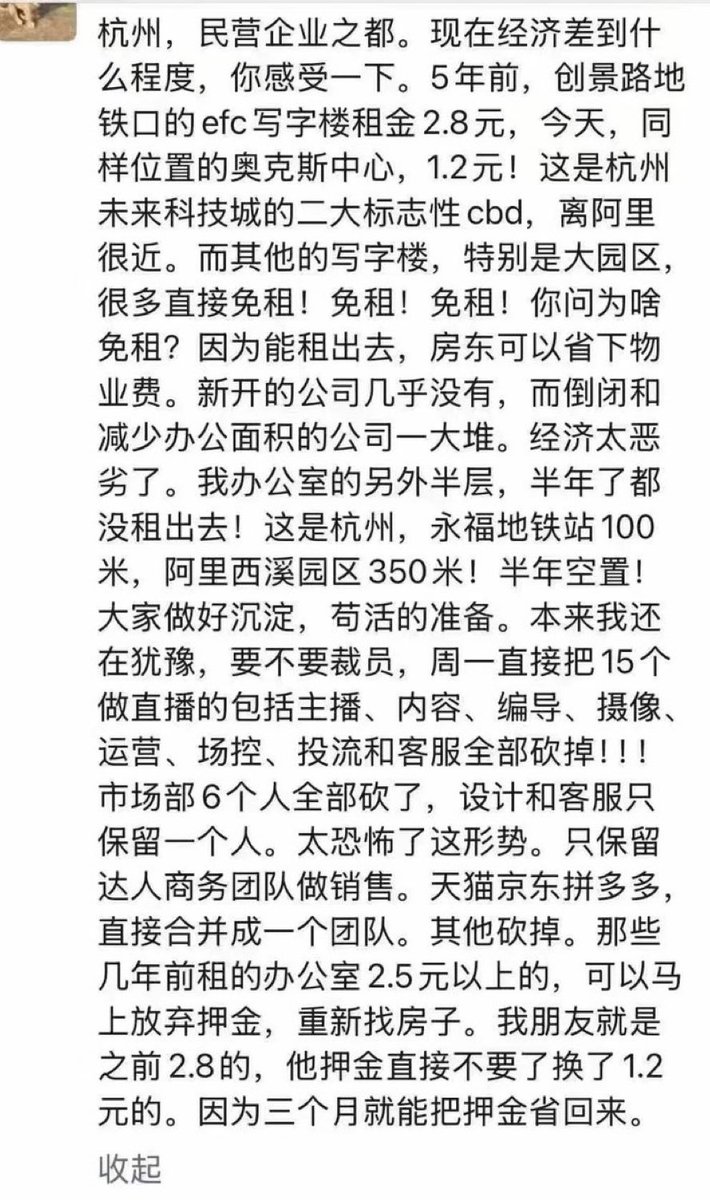 杭州，民营企业之都。现在经济差到什么程度，你感受一下。5年前，创景路地铁口的efc写字楼租金2.8元，今天，同样位置的奥克斯中心，1.2元！这是杭州未来科技城的二大标志性cbd，离阿里很近。而其他的写字楼，特别是大园区，很多直接免租！免租！免租！你问为啥免租？因为能租出去，房东可以省下物业费。新开的公司几乎没有，而倒闭和减少办公面积的公司一大堆。经济太恶劣了。我办公室的另外半层，半年了都没租出去！这是杭州，永福地铁站100米，阿里西溪园区350米！半年空置！大家做好沉淀，苟活的准备。本来我还在犹豫，要不要裁员，周一直接把15个做直播的包括主播、内容、编导、摄像、运营、场控、投流和客服全部砍掉！！！市场部6个人全部砍了，设计和客服只保留一个人。太恐怖了这形势。只保留达人商务团队做销售。天猫京东拼多多，直接合并成一个团队。其他砍掉。那些几年前租的办公室2.5元以上的，可以马上放弃押金，重新找房子。我朋友就是之前2.8的，他押金直接不要了换了1.2元的。因为三个月就能把押金省回来。

收起